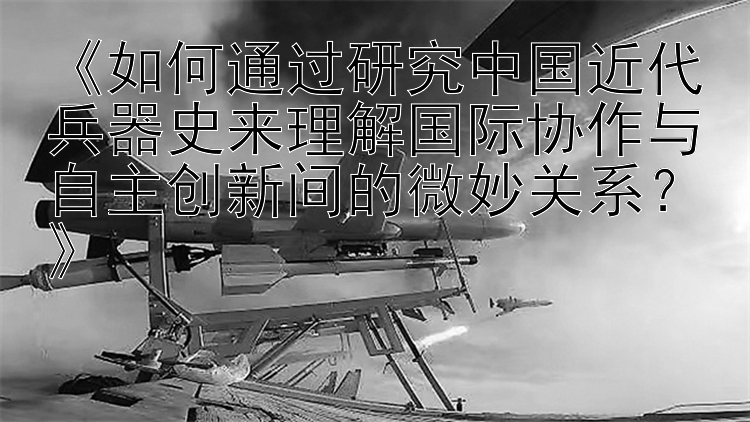 《如何通过研究中国近代兵器史来理解国际协作与自主创新间的微妙关系？》